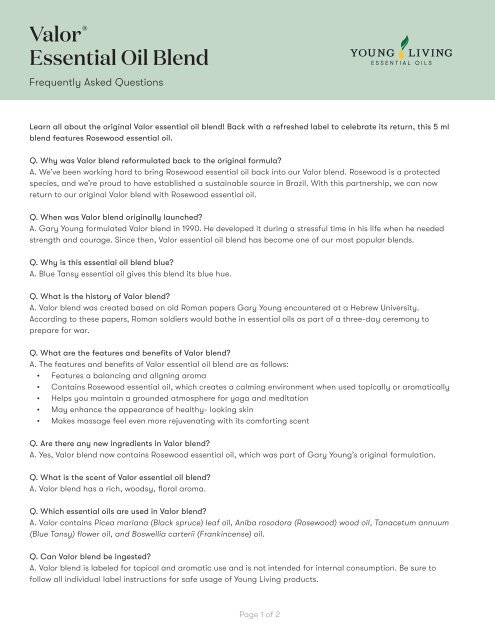 Valor®
Essential Oil Blend

Frequently Asked Questions

YOUNG LIVING
ESSENTIAL OILS

Learn all about the original Valor essential oil blend! Back with a refreshed label to celebrate its return, this 5 ml blend features Rosewood essential oil.

Q. Why was Valor blend reformulated back to the original formula?
A. We've been working hard to bring Rosewood essential oil back into our Valor blend. Rosewood is a protected species, and we're proud to have established a sustainable source in Brazil. With this partnership, we can now return to our original Valor blend with Rosewood essential oil.

Q. When was Valor blend originally launched?
A. Gary Young formulated Valor blend in 1990. He developed it during a stressful time in his life when he needed strength and courage. Since then, Valor essential oil blend has become one of our most popular blends.

Q. Why is this essential oil blend blue?
A. Blue Tansy essential oil gives this blend its blue hue.

Q. What is the history of Valor blend?
A. Valor blend was created based on old Roman papers Gary Young encountered at a Hebrew University. According to these papers, Roman soldiers would bathe in essential oils as part of a three-day ceremony to prepare for war.

Q. What are the features and benefits of Valor blend?
A. The features and benefits of Valor essential oil blend are as follows:
• Features a balancing and aligning aroma
• Contains Rosewood essential oil, which creates a calming environment when used topically or aromatically
• Helps you maintain a grounded atmosphere for yoga and meditation
• May enhance the appearance of healthy- looking skin
• Makes massage feel even more rejuvenating with its comforting scent

Q. Are there any new ingredients in Valor blend?
A. Yes, Valor blend now contains Rosewood essential oil, which was part of Gary Young's original formulation.

Q. What is the scent of Valor essential oil blend?
A. Valor blend has a rich, woodsy, floral aroma.

Q. Which essential oils are used in Valor blend?
A. Valor contains Picea mariana (Black spruce) leaf oil, Aniba rosodora (Rosewood) wood oil, Tanacetum annuum (Blue Tansy) flower oil, and Boswellia carterii (Frankincense) oil.

Q. Can Valor blend be ingested?
A. Valor blend is labeled for topical and aromatic use and is not intended for internal consumption. Be sure to follow all individual label instructions for safe usage of Young Living products.

Page 1 of 2